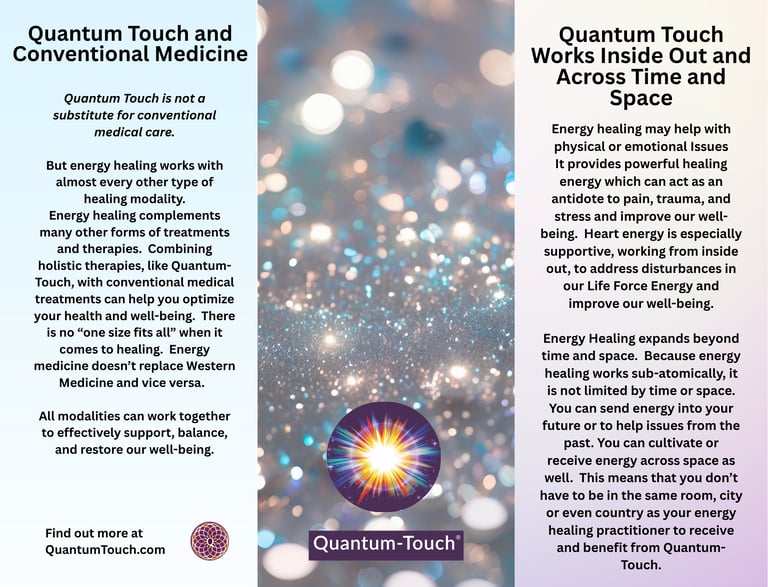 Quantum Touch and Conventional Medicine

Quantum Touch is not a substitute for conventional medical care.

But energy healing works with almost every other type of healing modality.
Energy healing complements many other forms of treatments and therapies. Combining holistic therapies, like Quantum-Touch, with conventional medical treatments can help you optimize your health and well-being. There is no "one size fits all" when it comes to healing. Energy medicine doesn't replace Western Medicine and vice versa.

All modalities can work together to effectively support, balance, and restore our well-being.

Find out more at
QuantumTouch.com

Quantum-Touch®

Quantum Touch Works Inside Out and Across Time and Space

Energy healing may help with physical or emotional Issues
It provides powerful healing energy which can act as an antidote to pain, trauma, and stress and improve our well-being. Heart energy is especially supportive, working from inside out, to address disturbances in our Life Force Energy and improve our well-being.

Energy Healing expands beyond time and space. Because energy healing works sub-atomically, it is not limited by time or space. You can send energy into your future or to help issues from the past. You can cultivate or receive energy across space as well. This means that you don't have to be in the same room, city or even country as your energy healing practitioner to receive and benefit from Quantum-Touch.